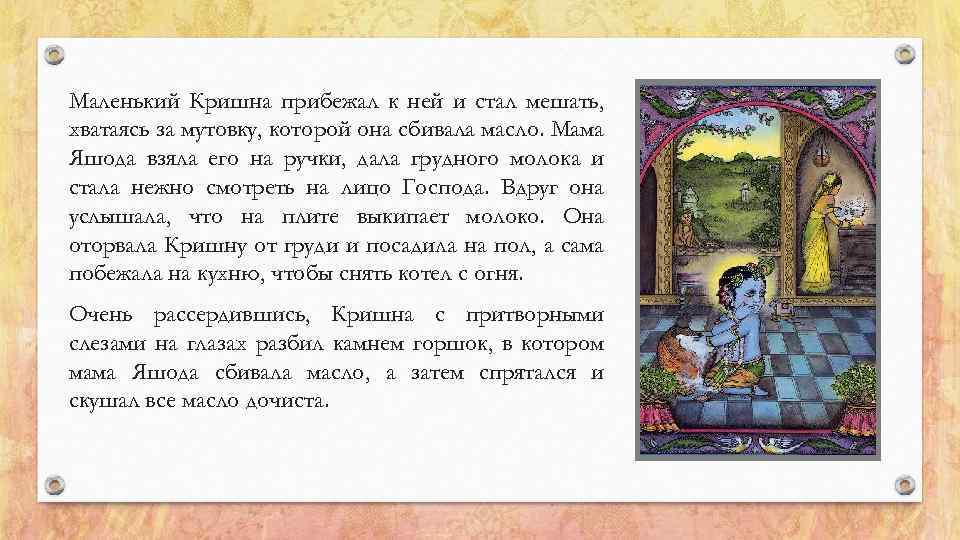 Маленький Кришна прибежал к ней и стал мешать, хватаясь за мутовку, которой она сбивала масло. Мама Яшода взяла его на ручки, дала грудного молока и стала нежно смотреть на лицо Господа. Вдруг она услышала, что на плите выкипает молоко. Она оторвала Кришну от груди и посадила на пол, а сама побежала на кухню, чтобы снять котел с огня.

Очень рассердившись, Кришна с притворными слезами на глазах разбил камнем горшок, в котором мама Яшода сбивала масло, а затем спрятался и скушал все масло дочиста.